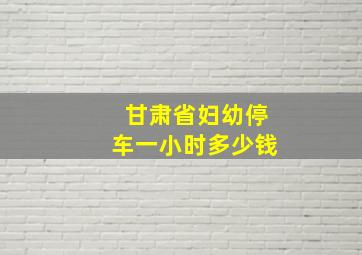 甘肃省妇幼停车一小时多少钱